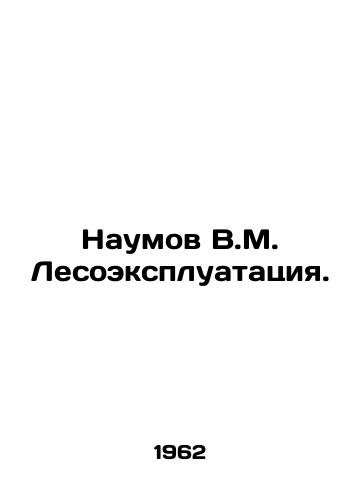 Наумов В.М. Лесоэксплуатация.

1962